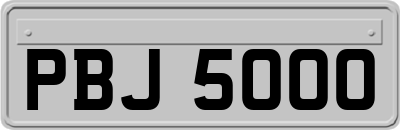 PBJ 5000